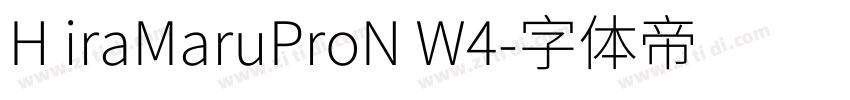 H iraMaruProN W4-字体帝